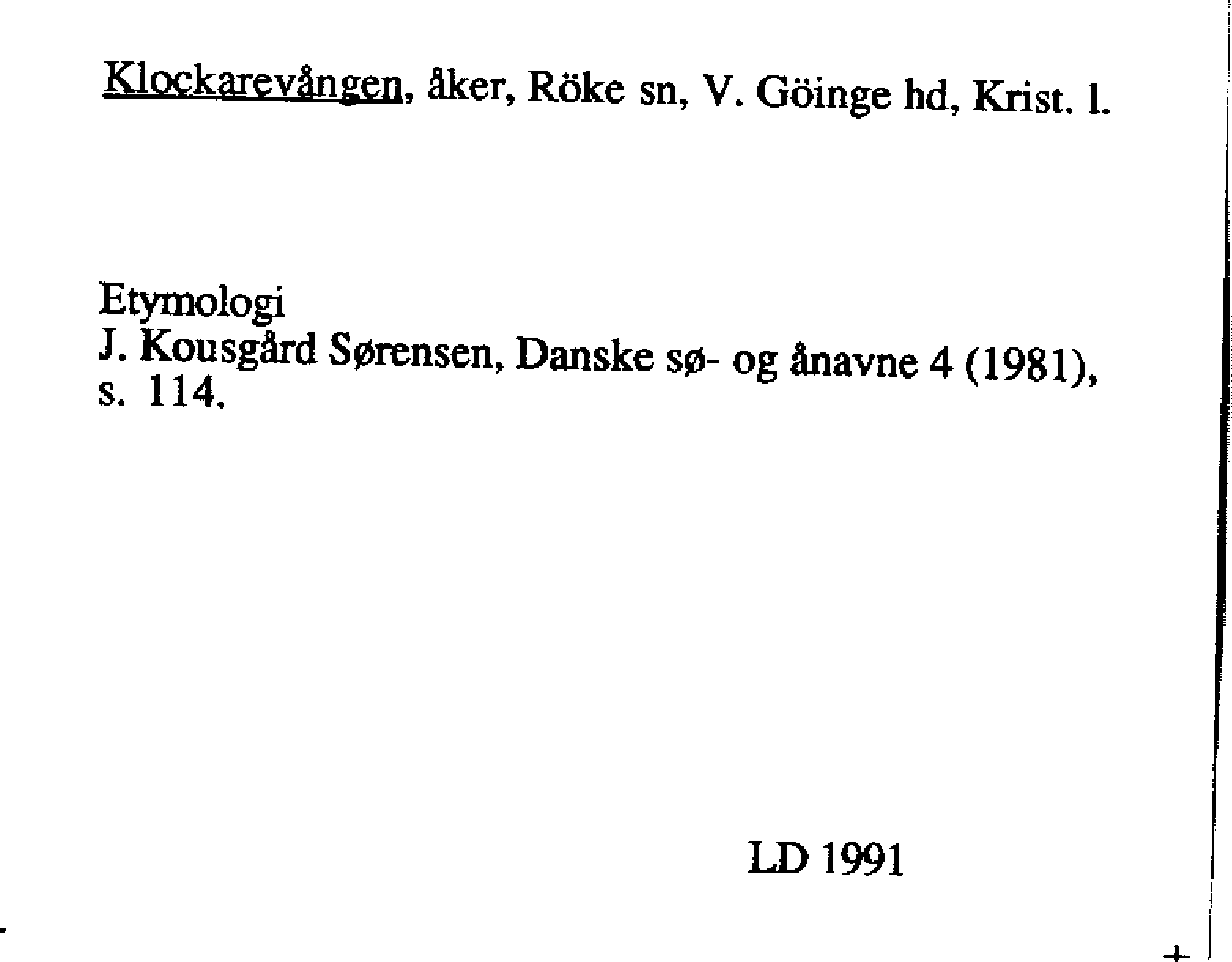 Klockarevången, åker, Röke sn, V. Göinge hd, Krist. l.

Etymologi
J. Kousgård Sørensen, Danske sø- og ånavne 4 (1981), s. 114.

LD 1991